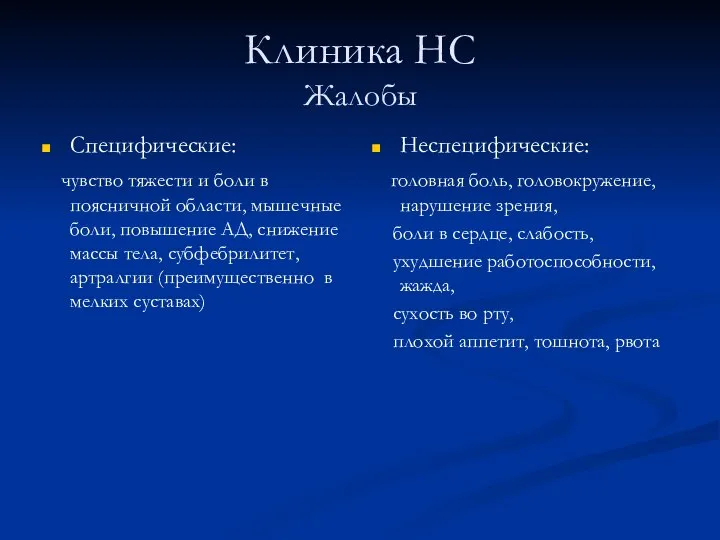 Клиника НС
Жалобы

Специфические:

чувство тяжести и боли в поясничной области, мышечные боли, повышение АД, снижение массы тела, субфебрилитет, артралгии (преимущественно в мелких суставах)

Неспецифические:

головная боль, головокружение, нарушение зрения,
боли в сердце, слабость,
ухудшение работоспособности, жажда,
сухость во рту,
плохой аппетит, тошнота, рвота